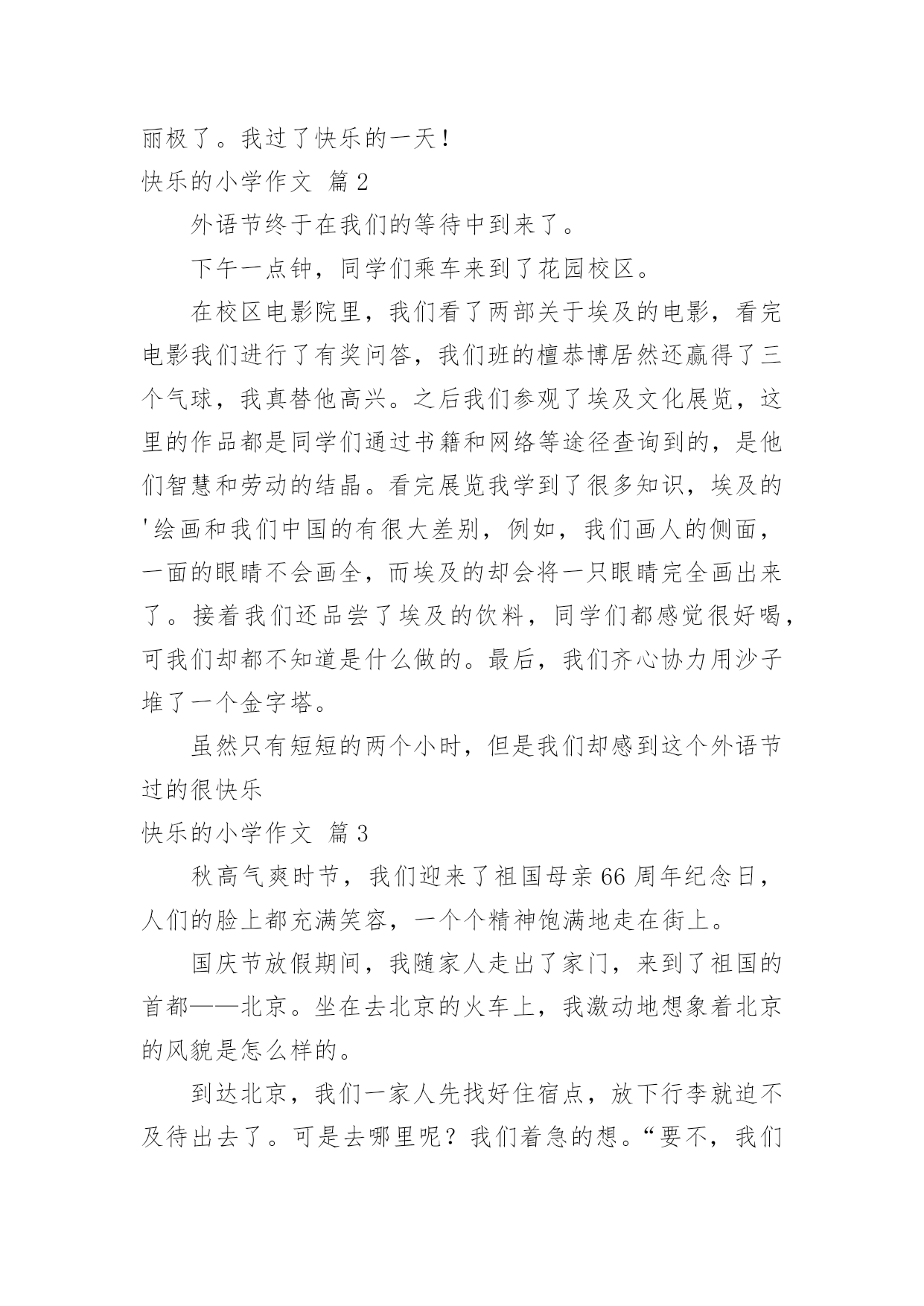 丽极了。我过了快乐的一天！

快乐的小学作文 篇2

外语节终于在我们的等待中到来了。

下午一点钟，同学们乘车来到了花园校区。

在校区电影院里，我们看了两部关于埃及的电影，看完电影我们进行了有奖问答，我们班的檀恭博居然还赢得了三个气球，我真替他高兴。之后我们参观了埃及文化展览，这里的作品都是同学们通过书籍和网络等途径查询到的，是他们智慧和劳动的结晶。看完展览我学到了很多知识，埃及的'绘画和我们中国的有很大差别，例如，我们画人的侧面，一面的眼睛不会画全，而埃及的却会将一只眼睛完全画出来了。接着我们还品尝了埃及的饮料，同学们都感觉很好喝，可我们却都不知道是什么做的。最后，我们齐心协力用沙子堆了一个金字塔。

虽然只有短短的两个小时，但是我们却感到这个外语节过的很快乐

快乐的小学作文 篇3

秋高气爽时节，我们迎来了祖国母亲66周年纪念日，人们的脸上都充满笑容，一个个精神饱满地走在街上。

国庆节放假期间，我随家人走出了家门，来到了祖国的首都——北京。坐在去北京的火车上，我激动地想象着北京的风貌是怎么样的。

到达北京，我们一家人先找好住宿点，放下行李就迫不及待出去了。可是去哪里呢？我们着急的想。“要不，我们